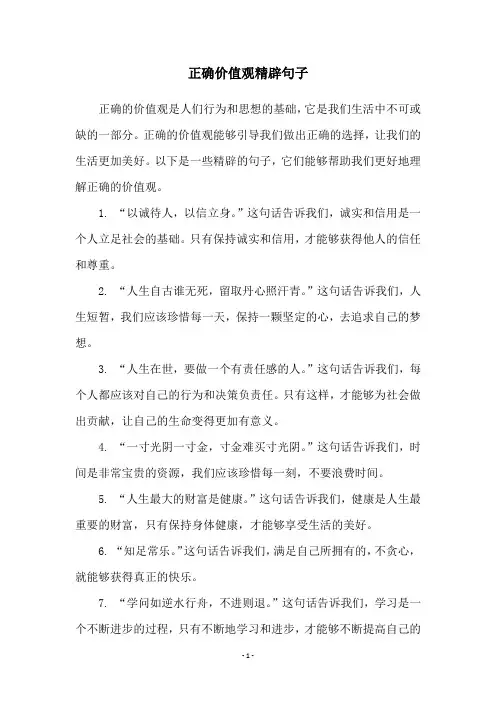 正确价值观精辟句子

正确的价值观是人们行为和思想的基础，它是我们生活中不可或缺的一部分。正确的价值观能够引导我们做出正确的选择，让我们的生活更加美好。以下是一些精辟的句子，它们能够帮助我们更好地理解正确的价值观。

1. “以诚待人，以信立身。”这句话告诉我们，诚实和信用是一个人立足社会的基础。只有保持诚实和信用，才能够获得他人的信任和尊重。

2. “人生自古谁无死，留取丹心照汗青。”这句话告诉我们，人生短暂，我们应该珍惜每一天，保持一颗坚定的心，去追求自己的梦想。

3. “人生在世，要做一个有责任感的人。”这句话告诉我们，每个人都应该对自己的行为和决策负责任。只有这样，才能够为社会做出贡献，让自己的生命变得更加有意义。

4. “一寸光阴一寸金，寸金难买寸光阴。”这句话告诉我们，时间是非常宝贵的资源，我们应该珍惜每一刻，不要浪费时间。

5. “人生最大的财富是健康。”这句话告诉我们，健康是人生最重要的财富，只有保持身体健康，才能够享受生活的美好。

6. “知足常乐。”这句话告诉我们，满足自己所拥有的，不贪心，就能够获得真正的快乐。

7. “学问如逆水行舟，不进则退。”这句话告诉我们，学习是一个不断进步的过程，只有不断地学习和进步，才能够不断提高自己的

- 1 -